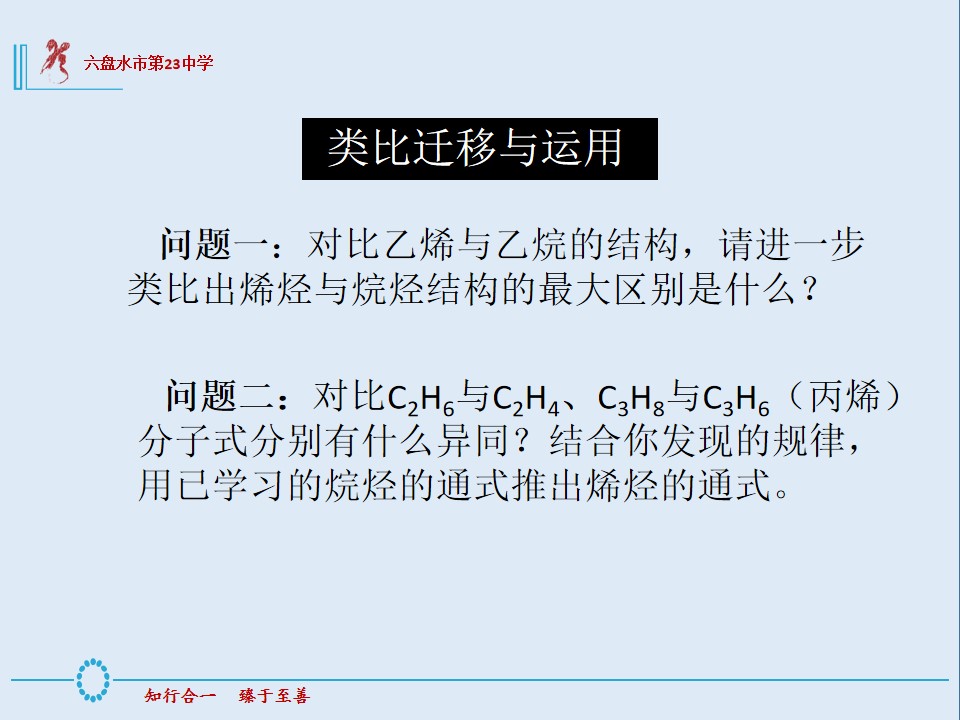 六盘水市第23中学

类比迁移与运用

问题一：对比乙烯与乙烷的结构，请进一步类比出烯烃与烷烃结构的最大区别是什么？

问题二：对比$C_2H_6$与$C_2H_4$、$C_3H_8$与$C_3H_6$（丙烯）分子式分别有什么异同？结合你发现的规律，用已学习的烷烃的通式推出烯烃的通式。

知行合一 臻于至善